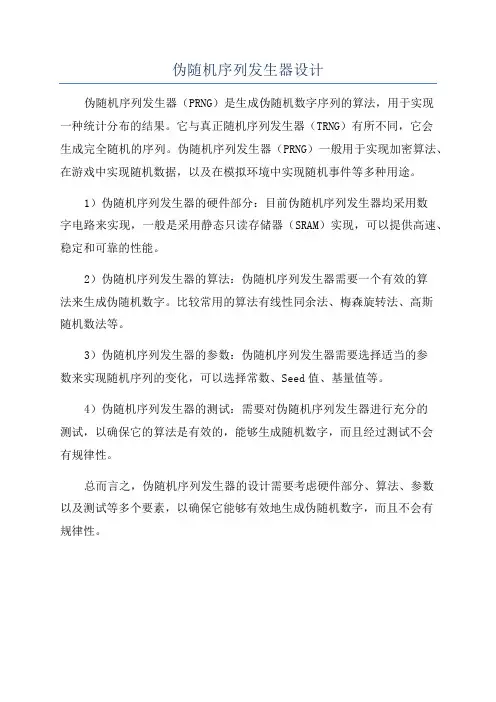 伪随机序列发生器设计

伪随机序列发生器（PRNG）是生成伪随机数字序列的算法，用于实现一种统计分布的结果。它与真正随机序列发生器（TRNG）有所不同，它会生成完全随机的序列。伪随机序列发生器（PRNG）一般用于实现加密算法、在游戏中实现随机数据，以及在模拟环境中实现随机事件等多种用途。

1）伪随机序列发生器的硬件部分：目前伪随机序列发生器均采用数字电路来实现，一般是采用静态只读存储器（SRAM）实现，可以提供高速、稳定和可靠的性能。

2）伪随机序列发生器的算法：伪随机序列发生器需要一个有效的算法来生成伪随机数字。比较常用的算法有线性同余法、梅森旋转法、高斯随机数法等。

3）伪随机序列发生器的参数：伪随机序列发生器需要选择适当的参数来实现随机序列的变化，可以选择常数、Seed值、基量值等。

4）伪随机序列发生器的测试：需要对伪随机序列发生器进行充分的测试，以确保它的算法是有效的，能够生成随机数字，而且经过测试不会有规律性。

总而言之，伪随机序列发生器的设计需要考虑硬件部分、算法、参数以及测试等多个要素，以确保它能够有效地生成伪随机数字，而且不会有规律性。